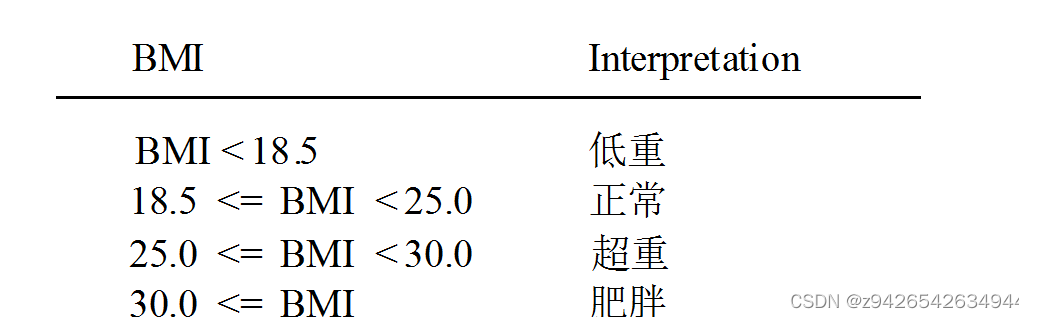 | BMI | Interpretation |
|---|---|
| BMI < 18.5 | 低重 |
| 18.5 <= BMI < 25.0 | 正常 |
| 25.0 <= BMI < 30.0 | 超重 |
| 30.0 <= BMI | 肥胖 |

CSDN @z942654263494